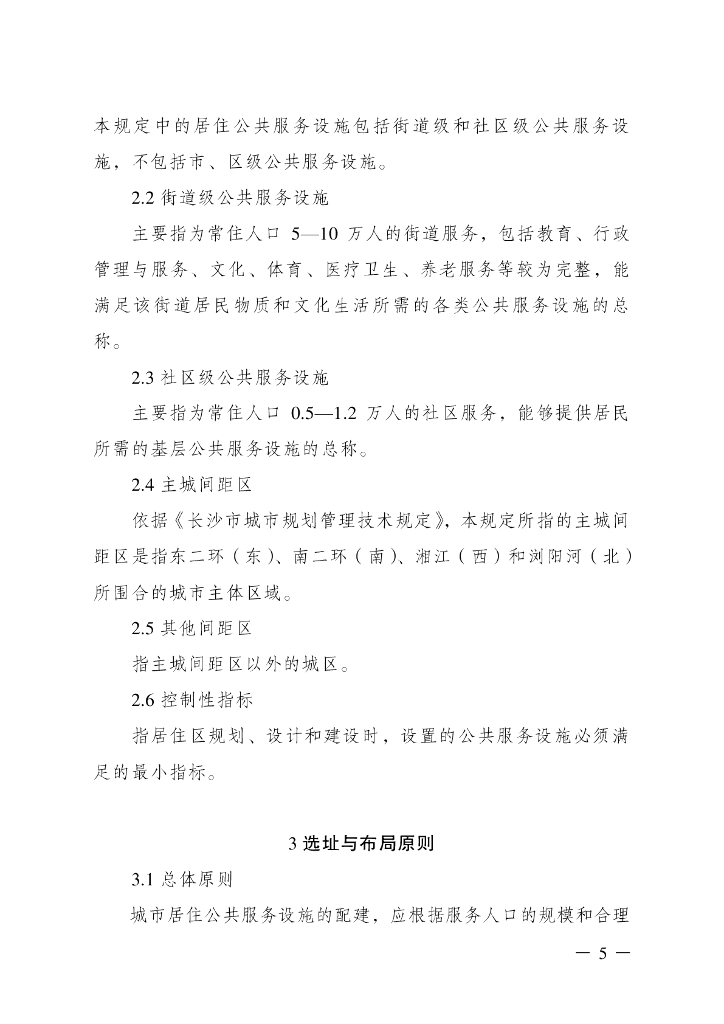 本规定中的居住公共服务设施包括街道级和社区级公共服务设施，不包括市、区级公共服务设施。

2.2 街道级公共服务设施

主要指为常住人口 5—10 万人的街道服务，包括教育、行政管理与服务、文化、体育、医疗卫生、养老服务等较为完整，能满足该街道居民物质和文化生活所需的各类公共服务设施的总称。

2.3 社区级公共服务设施

主要指为常住人口 0.5—1.2 万人的社区服务，能够提供居民所需的基层公共服务设施的总称。

2.4 主城间距区

依据《长沙市城市规划管理技术规定》，本规定所指的主城间距区是指东二环（东）、南二环（南）、湘江（西）和浏阳河（北）所围合的城市主体区域。

2.5 其他间距区

指主城间距区以外的城区。

2.6 控制性指标

指居住区规划、设计和建设时，设置的公共服务设施必须满足的最小指标。

3 选址与布局原则

3.1 总体原则

城市居住公共服务设施的配建，应根据服务人口的规模和合理

— 5 —